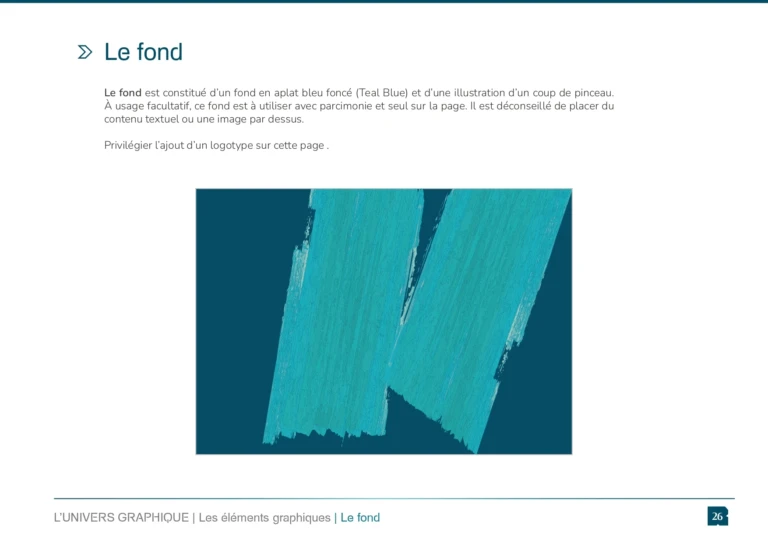 Le fond

Le fond est constitué d'un fond en aplat bleu foncé (Teal Blue) et d'une illustration d'un coup de pinceau. À usage facultatif, ce fond est à utiliser avec parcimonie et seul sur la page. Il est déconseillé de placer du contenu textuel ou une image par dessus.

Privilégier l'ajout d'un logotype sur cette page .

L'UNIVERS GRAPHIQUE | Les éléments graphiques | Le fond

26